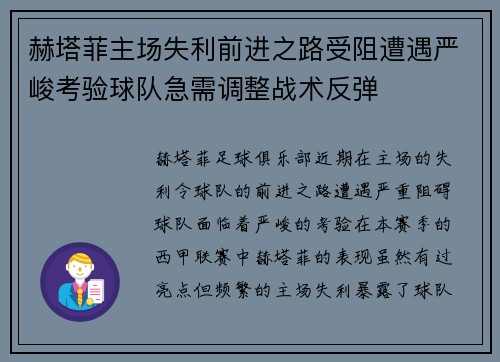 赫塔菲主场失利前进之路受阻遭遇严峻考验球队急需调整战术反弹

赫塔菲足球俱乐部近期在主场的失利令球队的前进之路遭遇严重阻碍球队面临着严峻的考验在本赛季的西甲联赛中赫塔菲的表现虽然有过亮点但频繁的主场失利暴露了球队